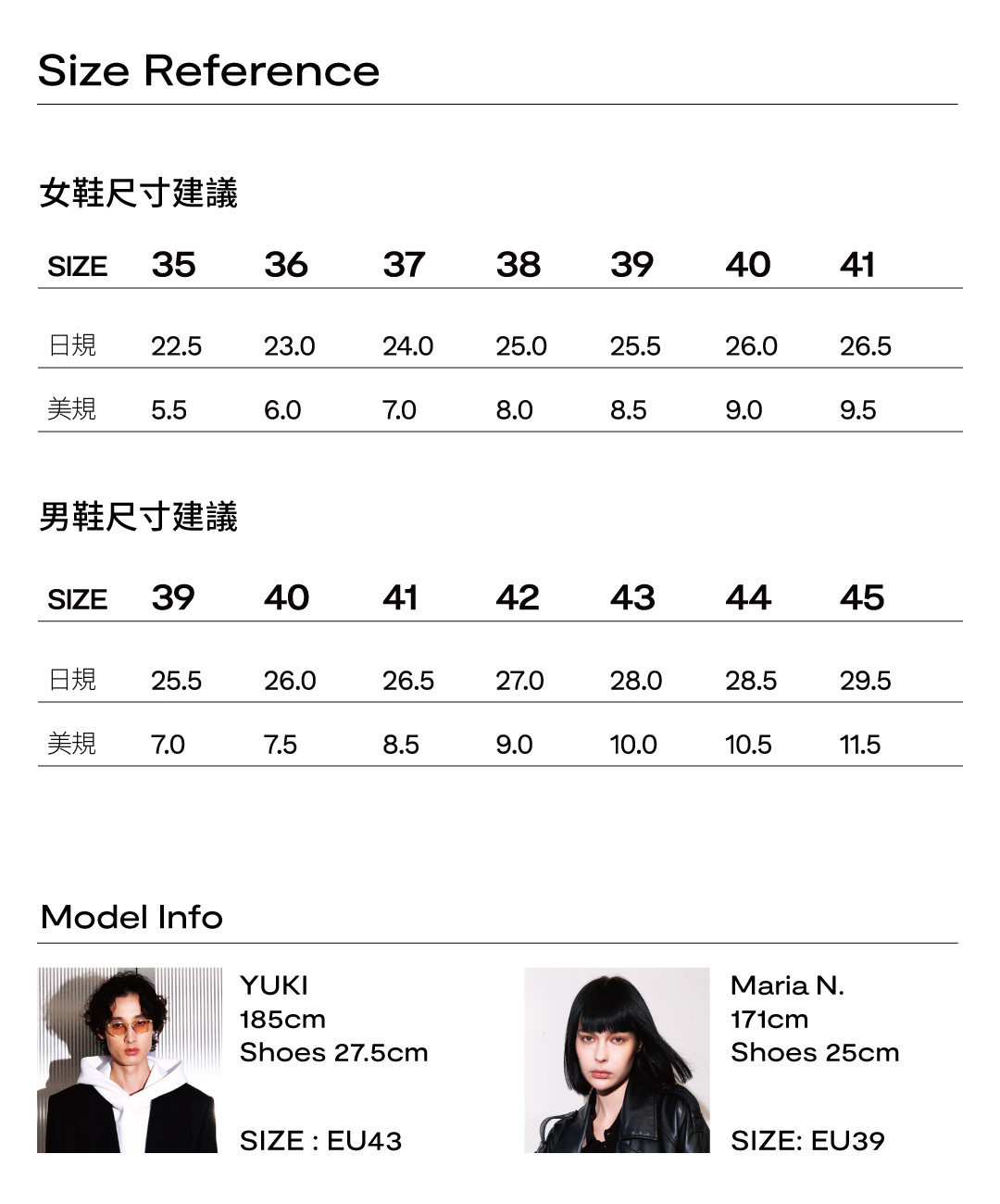 Size Reference

女鞋尺寸建議

| SIZE | 35 | 36 | 37 | 38 | 39 | 40 | 41 |
|---|---|---|---|---|---|---|---|
| 日規 | 22.5 | 23.0 | 24.0 | 25.0 | 25.5 | 26.0 | 26.5 |
| 美規 | 5.5 | 6.0 | 7.0 | 8.0 | 8.5 | 9.0 | 9.5 |

男鞋尺寸建議

| SIZE | 39 | 40 | 41 | 42 | 43 | 44 | 45 |
|---|---|---|---|---|---|---|---|
| 日規 | 25.5 | 26.0 | 26.5 | 27.0 | 28.0 | 28.5 | 29.5 |
| 美規 | 7.0 | 7.5 | 8.5 | 9.0 | 10.0 | 10.5 | 11.5 |

Model Info

YUKI
185cm
Shoes 27.5cm

SIZE : EU43

Maria N.
171cm
Shoes 25cm

SIZE: EU39